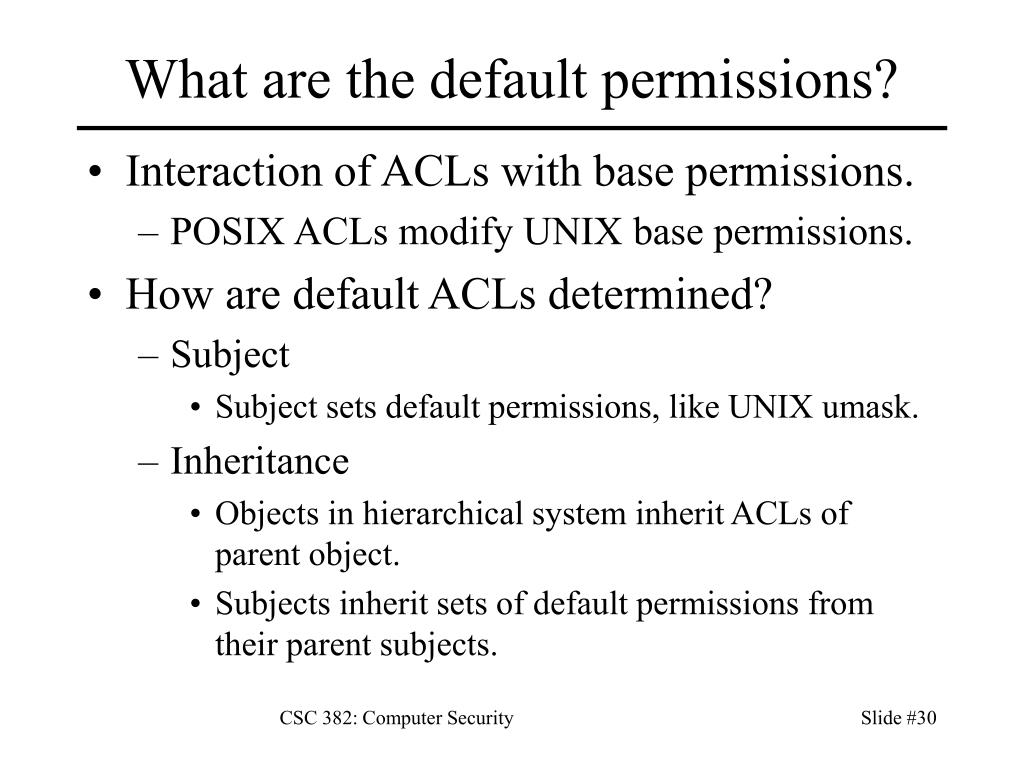 What are the default permissions?

• Interaction of ACLs with base permissions.
  – POSIX ACLs modify UNIX base permissions.
• How are default ACLs determined?
  – Subject
    • Subject sets default permissions, like UNIX umask.
  – Inheritance
    • Objects in hierarchical system inherit ACLs of parent object.
    • Subjects inherit sets of default permissions from their parent subjects.

CSC 382: Computer Security

Slide #30